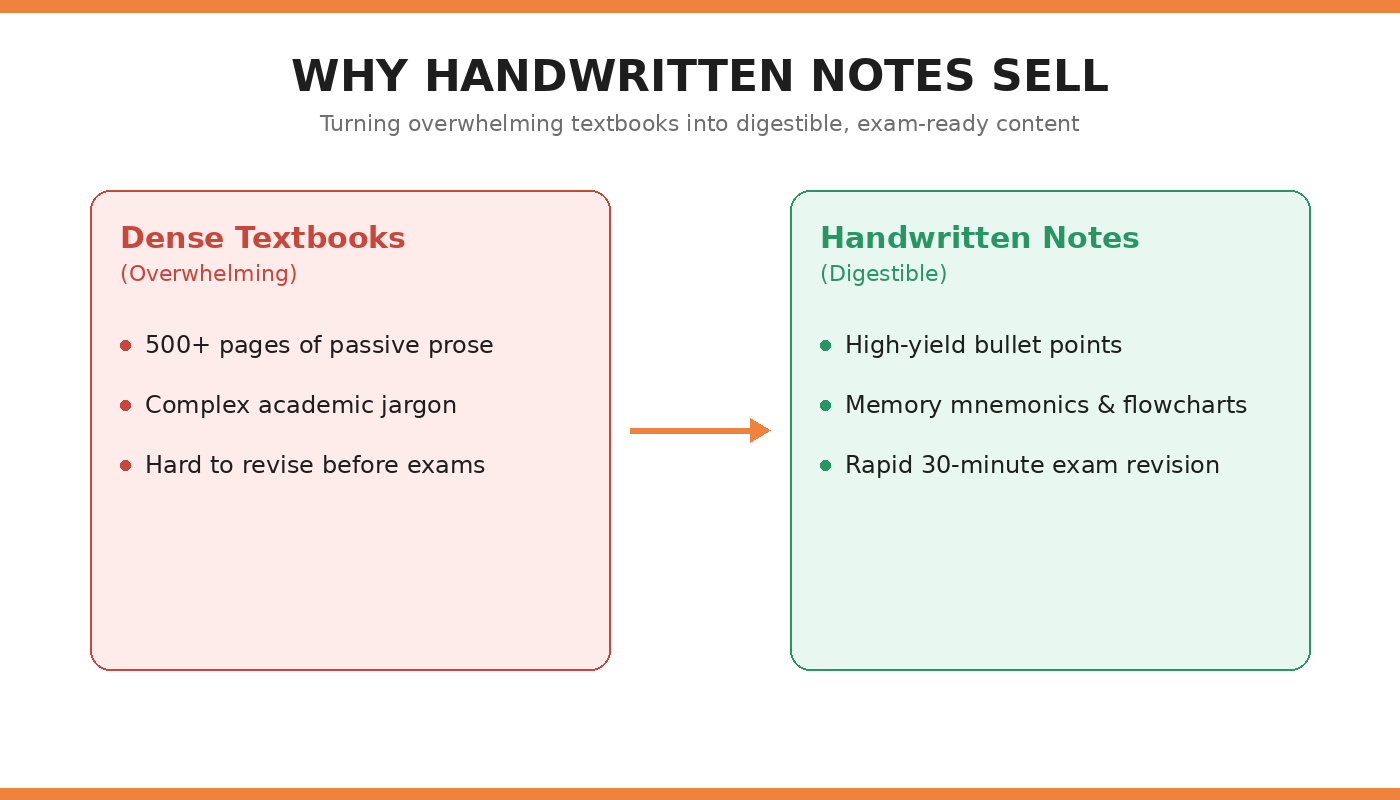 WHY HANDWRITTEN NOTES SELL

Turning overwhelming textbooks into digestible, exam-ready content

Dense Textbooks
(Overwhelming)

- 500+ pages of passive prose
- Complex academic jargon
- Hard to revise before exams

Handwritten Notes
(Digestible)

- High-yield bullet points
- Memory mnemonics & flowcharts
- Rapid 30-minute exam revision